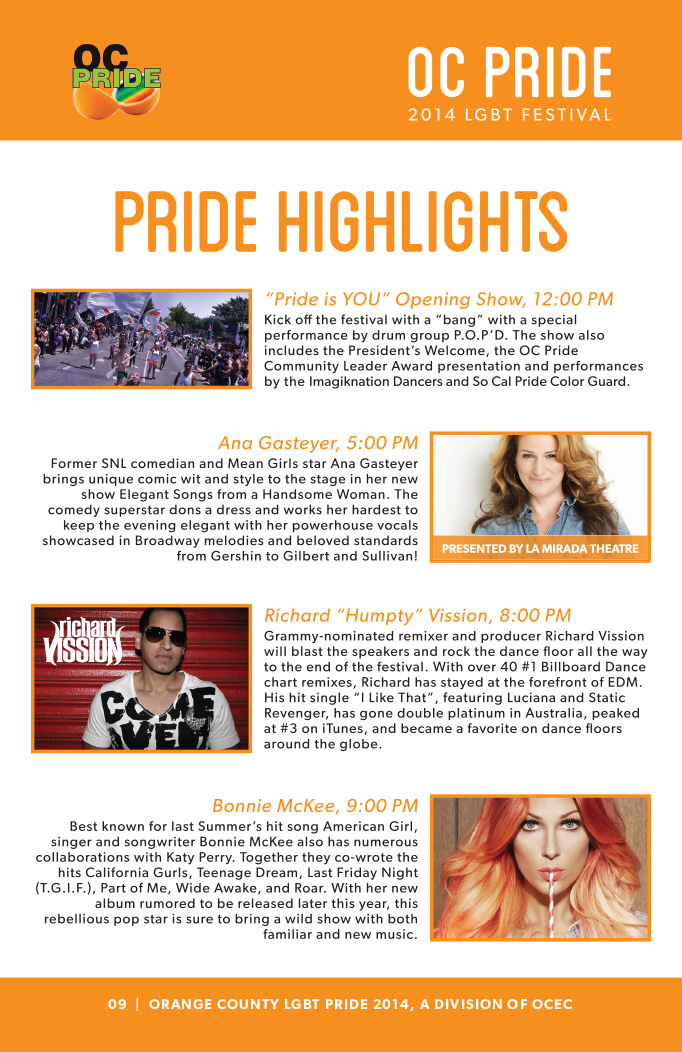 OC PRIDE

OC PRIDE
2014 LGBT FESTIVAL

PRIDE HIGHLIGHTS

"Pride is YOU" Opening Show, 12:00 PM
Kick off the festival with a "bang" with a special performance by drum group P.O.P'D. The show also includes the President's Welcome, the OC Pride Community Leader Award presentation and performances by the Imagiknation Dancers and So Cal Pride Color Guard.

Ana Gasteyer, 5:00 PM
Former SNL comedian and Mean Girls star Ana Gasteyer brings unique comic wit and style to the stage in her new show Elegant Songs from a Handsome Woman. The comedy superstar dons a dress and works her hardest to keep the evening elegant with her powerhouse vocals showcased in Broadway melodies and beloved standards from Gershin to Gilbert and Sullivan!

PRESENTED BY LA MIRADA THEATRE

richard VISSION

COME OVER

Richard "Humpty" Vission, 8:00 PM
Grammy-nominated remixer and producer Richard Vission will blast the speakers and rock the dance floor all the way to the end of the festival. With over 40 #1 Billboard Dance chart remixes, Richard has stayed at the forefront of EDM. His hit single "I Like That", featuring Luciana and Static Revenger, has gone double platinum in Australia, peaked at #3 on iTunes, and became a favorite on dance floors around the globe.

Bonnie McKee, 9:00 PM
Best known for last Summer's hit song American Girl, singer and songwriter Bonnie McKee also has numerous collaborations with Katy Perry. Together they co-wrote the hits California Gurls, Teenage Dream, Last Friday Night (T.G.I.F.), Part of Me, Wide Awake, and Roar. With her new album rumored to be released later this year, this rebellious pop star is sure to bring a wild show with both familiar and new music.

09 | ORANGE COUNTY LGBT PRIDE 2014, A DIVISION OF OCEC